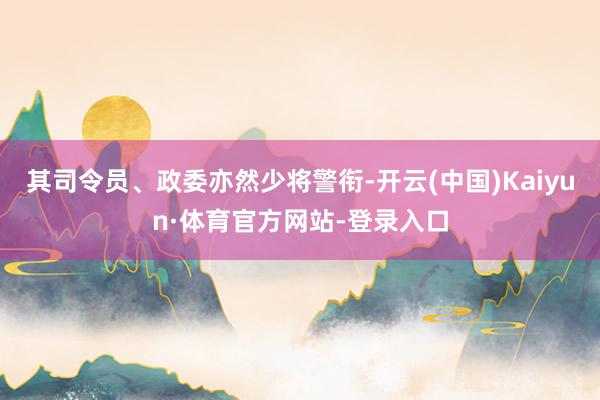 其司令员、政委亦然少将警衔-开云(中国)Kaiyun·体育官方网站-登录入口